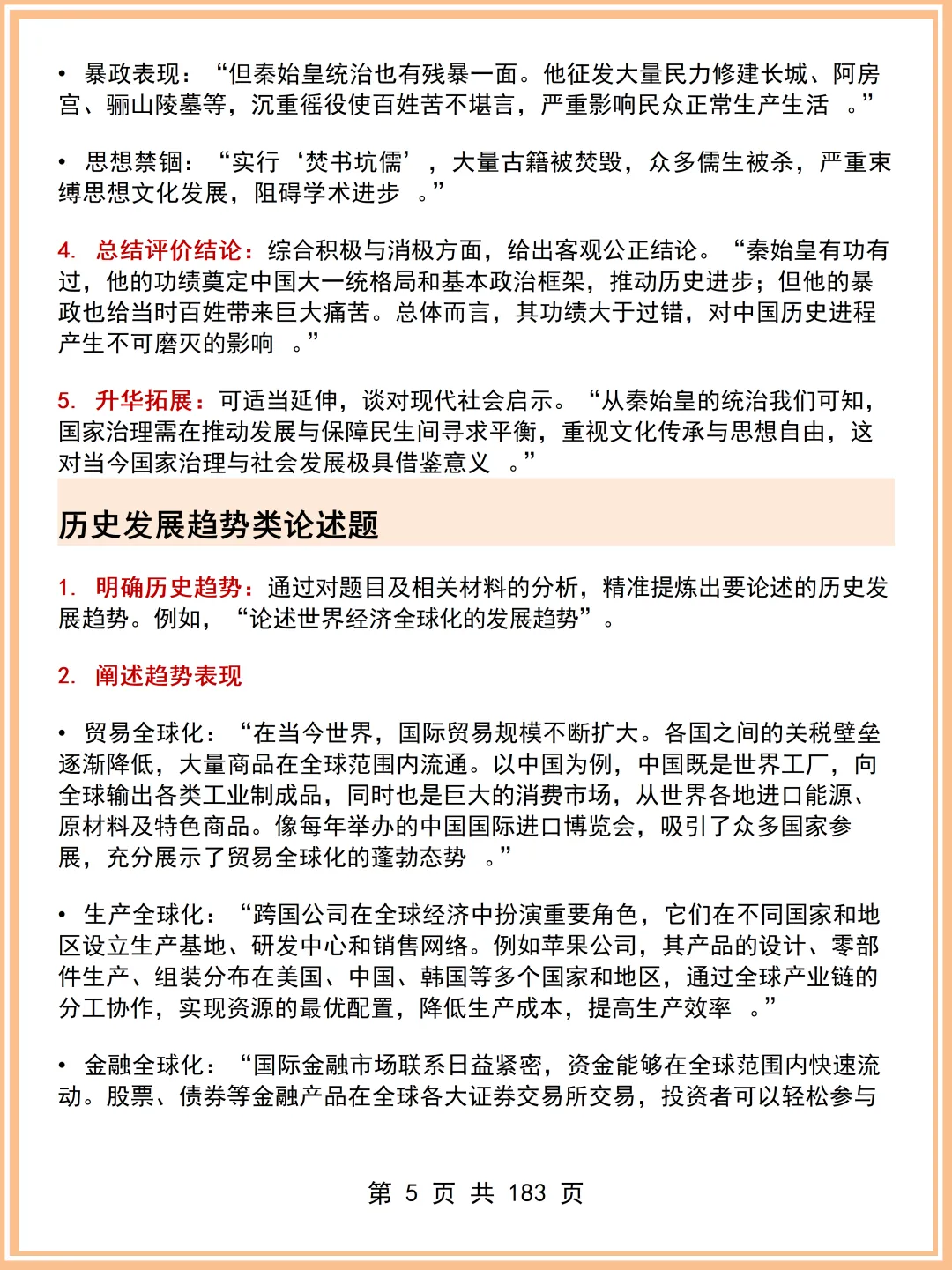 • 暴政表现：“但秦始皇统治也有残暴一面。他征发大量民力修建长城、阿房宫、骊山陵墓等，沉重徭役使百姓苦不堪言，严重影响民众正常生产生活。”

• 思想禁锢：“实行‘焚书坑儒’，大量古籍被焚毁，众多儒生被杀，严重束缚思想文化发展，阻碍学术进步。”

4. 总结评价结论：综合积极与消极方面，给出客观公正结论。“秦始皇有功有过，他的功绩奠定中国大一统格局和基本政治框架，推动历史进步；但他的暴政也给当时百姓带来巨大痛苦。总体而言，其功绩大于过错，对中国历史进程产生不可磨灭的影响。”

5. 升华拓展：可适当延伸，谈对现代社会启示。“从秦始皇的统治我们可知，国家治理需在推动发展与保障民生间寻求平衡，重视文化传承与思想自由，这对当今国家治理与社会发展极具借鉴意义。”

历史发展趋势类论述题

1. 明确历史趋势：通过对题目及相关材料的分析，精准提炼出要论述的历史发展趋势。例如，“论述世界经济全球化的发展趋势”。

2. 阐述趋势表现

• 贸易全球化：“在当今世界，国际贸易规模不断扩大。各国之间的关税壁垒逐渐降低，大量商品在全球范围内流通。以中国为例，中国既是世界工厂，向全球输出各类工业制成品，同时也是巨大的消费市场，从世界各地进口能源、原材料及特色商品。像每年举办的中国国际进口博览会，吸引了众多国家参展，充分展示了贸易全球化的蓬勃态势。”

• 生产全球化：“跨国公司在全球经济中扮演重要角色，它们在不同国家和地区设立生产基地、研发中心和销售网络。例如苹果公司，其产品的设计、零部件生产、组装分布在美国、中国、韩国等多个国家和地区，通过全球产业链的分工协作，实现资源的最优配置，降低生产成本，提高生产效率。”

• 金融全球化：“国际金融市场联系日益紧密，资金能够在全球范围内快速流动。股票、债券等金融产品在全球各大证券交易所交易，投资者可以轻松参与

第5页 共183页